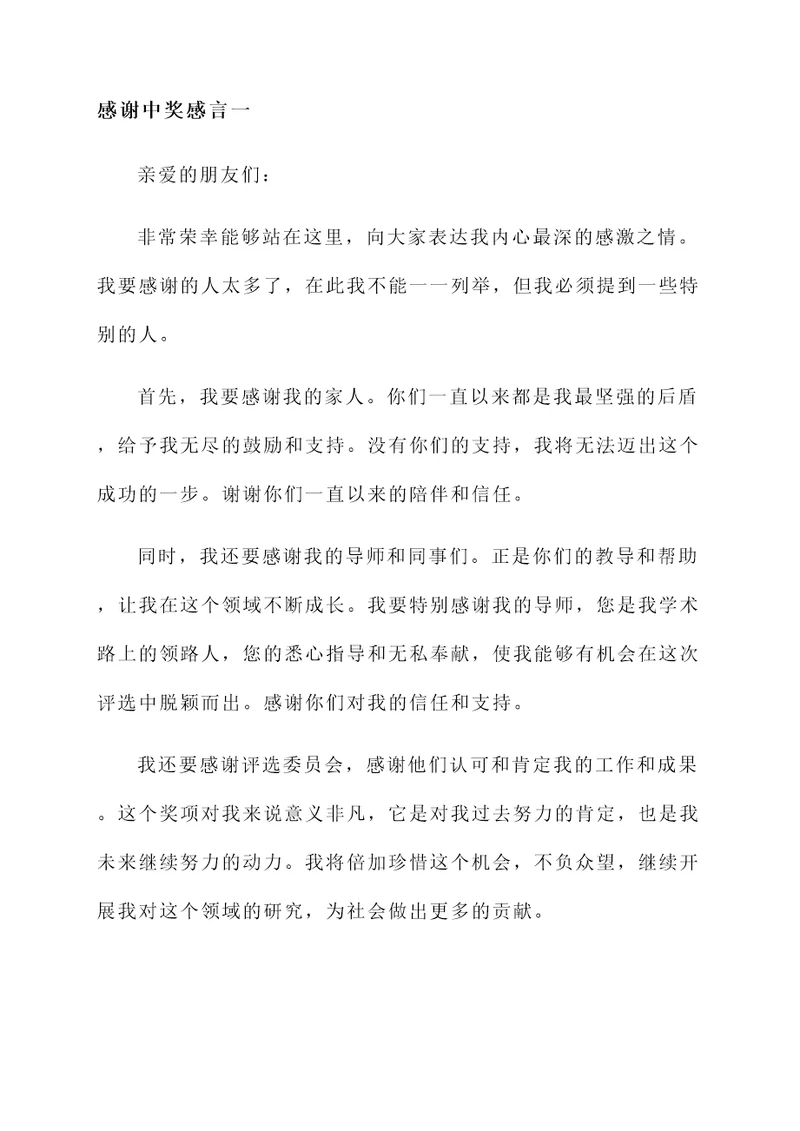 感谢中奖感言一

亲爱的朋友们：

非常荣幸能够站在这里，向大家表达我内心最深的感激之情。我要感谢的人太多了，在此我不能一一列举，但我必须提到一些特别的人。

首先，我要感谢我的家人。你们一直以来都是我最坚强的后盾，给予我无尽的鼓励和支持。没有你们的支持，我将无法迈出这个成功的一步。谢谢你们一直以来的陪伴和信任。

同时，我还要感谢我的导师和同事们。正是你们的教导和帮助，让我在这个领域不断成长。我要特别感谢我的导师，您是我学术路上的领路人，您的悉心指导和无私奉献，使我能够有机会在这次评选中脱颖而出。感谢你们对我的信任和支持。

我还要感谢评选委员会，感谢他们认可和肯定我的工作和成果。这个奖项对我来说意义非凡，它是对我过去努力的肯定，也是我未来继续努力的动力。我将倍加珍惜这个机会，不负众望，继续开展我对这个领域的研究，为社会做出更多的贡献。